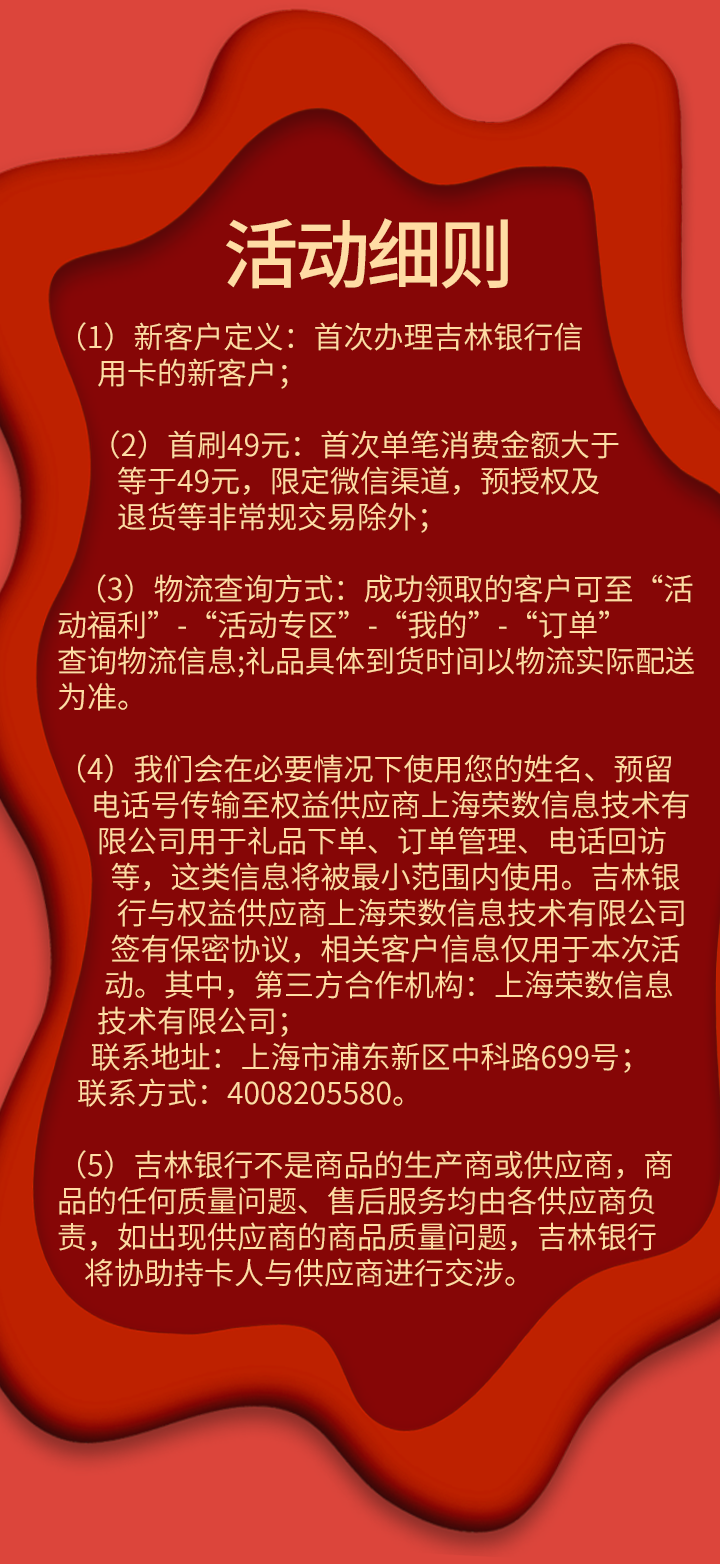 活动细则

（1）新客户定义：首次办理吉林银行信用卡的新客户；

（2）首刷49元：首次单笔消费金额大于等于49元，限定微信渠道，预授权及退货等非常规交易除外；

（3）物流查询方式：成功领取的客户可至“活动福利”-“活动专区”-“我的”-“订单”查询物流信息;礼品具体到货时间以物流实际配送为准。

（4）我们会在必要情况下使用您的姓名、预留电话号传输至权益供应商上海荣数信息技术有限公司用于礼品下单、订单管理、电话回访等，这类信息将被最小范围内使用。吉林银行与权益供应商上海荣数信息技术有限公司签有保密协议，相关客户信息仅用于本次活动。其中，第三方合作机构：上海荣数信息技术有限公司；
联系地址：上海市浦东新区中科路699号；
联系方式：4008205580。

（5）吉林银行不是商品的生产商或供应商，商品的任何质量问题、售后服务均由各供应商负责，如出现供应商的商品质量问题，吉林银行将协助持卡人与供应商进行交涉。